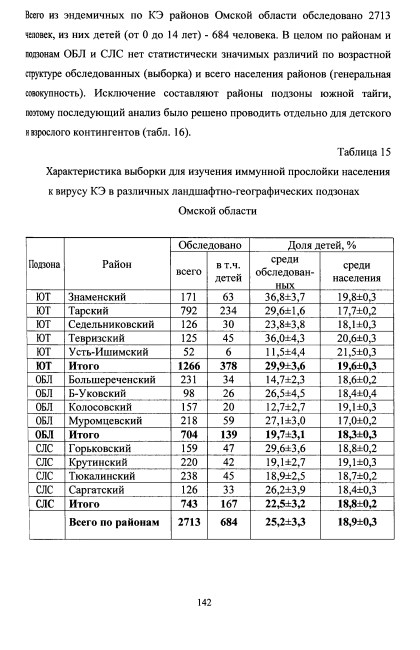 Всего из эндемичных по КЭ районов Омской области обследовано 2713 человек, из них детей (от 0 до 14 лет) - 684 человека. В целом по районам и подзонам ОБЛ и СЛС нет статистически значимых различий по возрастной структуре обследованных (выборка) и всего населения районов (генеральная совокупность). Исключение составляют районы подзоны южной тайги, поэтому последующий анализ было решено проводить отдельно для детского и взрослого контингентов (табл. 16).

Таблица 15

Характеристика выборки для изучения иммунной прослойки населения к вирусу КЭ в различных ландшафтно-географических подзонах Омской области

| Подзона | Район | Обследовано всего | Обследовано в т.ч. детей | Доля детей, % среди обследованных | Доля детей, % среди населения |
|---|---|---|---|---|---|
| ЮТ | Знаменский | 171 | 63 | 36,8±3,7 | 19,8±0,3 |
| ЮТ | Тарский | 792 | 234 | 29,6±1,6 | 17,7±0,2 |
| ЮТ | Седельниковский | 126 | 30 | 23,8±3,8 | 18,1±0,3 |
| ЮТ | Тевризский | 125 | 45 | 36,0±4,3 | 20,6±0,3 |
| ЮТ | Усть-Ишимский | 52 | 6 | 11,5±4,4 | 21,5±0,3 |
| **ЮТ** | **Итого** | **1266** | **378** | **29,9±3,6** | **19,6±0,3** |
| ОБЛ | Большереченский | 231 | 34 | 14,7±2,3 | 18,6±0,2 |
| ОБЛ | Б-Уковский | 98 | 26 | 26,5±4,5 | 18,4±0,4 |
| ОБЛ | Колосовский | 157 | 20 | 12,7±2,7 | 19,1±0,3 |
| ОБЛ | Муромцевский | 218 | 59 | 27,1±3,0 | 17,0±0,2 |
| **ОБЛ** | **Итого** | **704** | **139** | **19,7±3,1** | **18,3±0,3** |
| СЛС | Горьковский | 159 | 47 | 29,6±3,6 | 18,8±0,2 |
| СЛС | Крутинский | 220 | 42 | 19,1±2,7 | 19,1±0,3 |
| СЛС | Тюкалинский | 238 | 45 | 18,9±2,5 | 18,7±0,2 |
| СЛС | Саргатский | 126 | 33 | 26,2±3,9 | 18,4±0,3 |
| **СЛС** | **Итого** | **743** | **167** | **22,5±3,2** | **18,8±0,2** |
| | **Всего по районам** | **2713** | **684** | **25,2±3,3** | **18,9±0,3** |

142